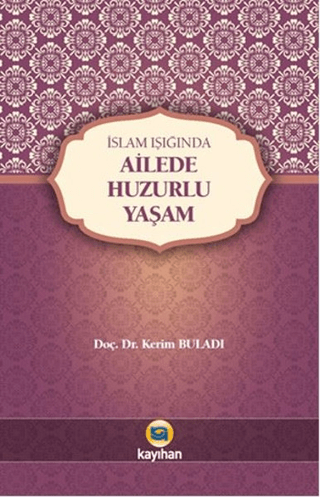 İSLAM IŞIĞINDA
AİLEDE
HUZURLU
YAŞAM

Doç. Dr. Kerim BULADI

kayıhan